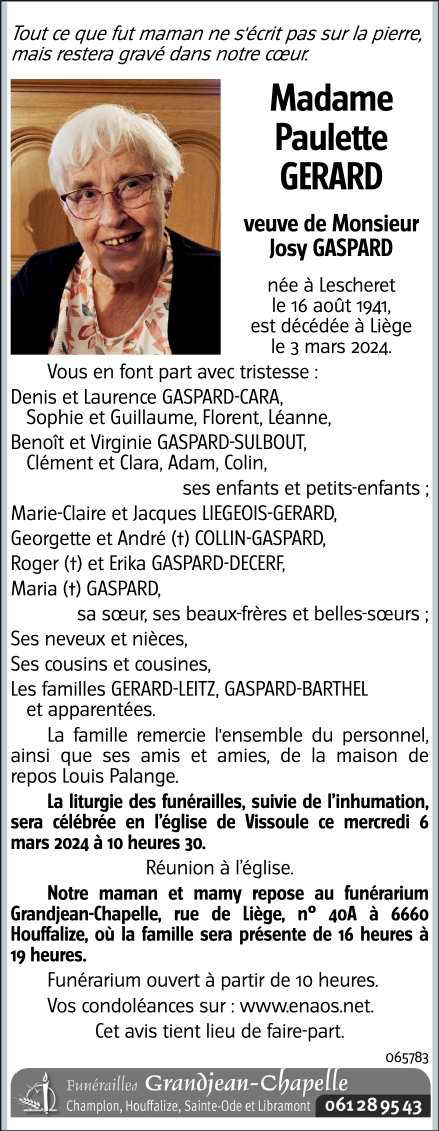 Tout ce que fut maman ne s'écrit pas sur la pierre, mais restera gravé dans notre cœur.

Madame Paulette GERARD

veuve de Monsieur Josy GASPARD

née à Lescheret le 16 août 1941, est décédée à Liège le 3 mars 2024.

Vous en font part avec tristesse :
Denis et Laurence GASPARD-CARA,
Sophie et Guillaume, Florent, Léanne,
Benoît et Virginie GASPARD-SULBOUT,
Clément et Clara, Adam, Colin,
ses enfants et petits-enfants ;
Marie-Claire et Jacques LIEGEOIS-GERARD,
Georgette et André (†) COLLIN-GASPARD,
Roger (†) et Erika GASPARD-DECERF,
Maria (†) GASPARD,
sa sœur, ses beaux-frères et belles-sœurs ;
Ses neveux et nièces,
Ses cousins et cousines,
Les familles GERARD-LEITZ, GASPARD-BARTHEL et apparentées.

La famille remercie l'ensemble du personnel, ainsi que ses amis et amies, de la maison de repos Louis Palange.

La liturgie des funérailles, suivie de l'inhumation, sera célébrée en l'église de Vissoule ce mercredi 6 mars 2024 à 10 heures 30.

Réunion à l'église.

Notre maman et mamy repose au funérarium Grandjean-Chapelle, rue de Liège, n° 40A à 6660 Houffalize, où la famille sera présente de 16 heures à 19 heures.

Funérarium ouvert à partir de 10 heures.

Vos condoléances sur : www.enaos.net.

Cet avis tient lieu de faire-part.

065783

Funérailles Grandjean-Chapelle
Champlon, Houffalize, Sainte-Ode et Libramont 061 28 95 43